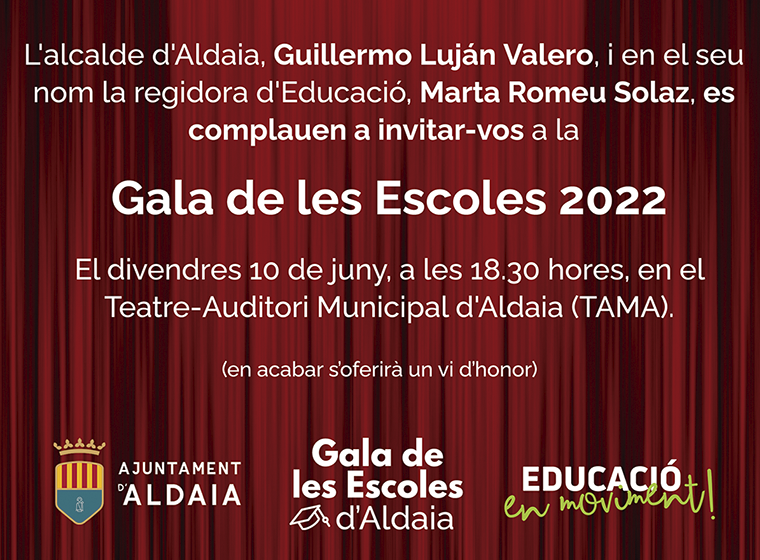 L'alcalde d'Aldaia, Guillermo Luján Valero, i en el seu nom la regidora d'Educació, Marta Romeu Solaz, es complauen a invitar-vos a la

Gala de les Escoles 2022

El divendres 10 de juny, a les 18.30 hores, en el Teatre-Auditori Municipal d'Aldaia (TAMA).

(en acabar s'oferirà un vi d'honor)

AJUNTAMENT
D'ALDAIA

Gala de
les Escoles
d'Aldaia

EDUCACIÓ
en moviment!